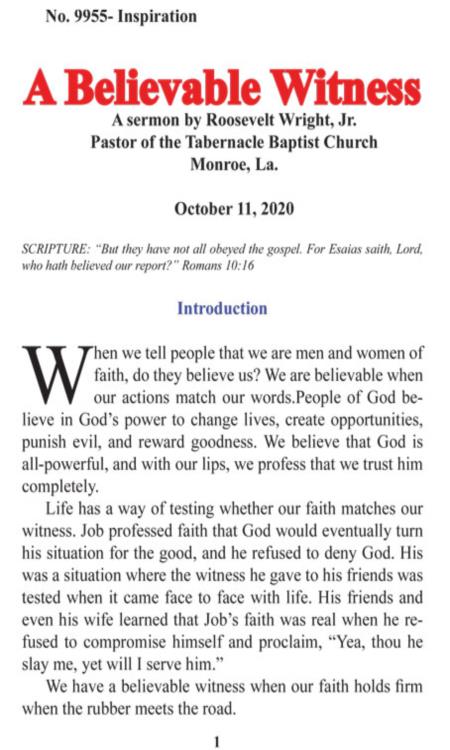 No. 9955- Inspiration

A Believable Witness

A sermon by Roosevelt Wright, Jr.
Pastor of the Tabernacle Baptist Church
Monroe, La.

October 11, 2020

SCRIPTURE: "But they have not all obeyed the gospel. For Esaias saith, Lord, who hath believed our report?" Romans 10:16

Introduction

When we tell people that we are men and women of faith, do they believe us? We are believable when our actions match our words.People of God believe in God's power to change lives, create opportunities, punish evil, and reward goodness. We believe that God is all-powerful, and with our lips, we profess that we trust him completely.

Life has a way of testing whether our faith matches our witness. Job professed faith that God would eventually turn his situation for the good, and he refused to deny God. His was a situation where the witness he gave to his friends was tested when it came face to face with life. His friends and even his wife learned that Job's faith was real when he refused to compromise himself and proclaim, "Yea, thou he slay me, yet will I serve him."

We have a believable witness when our faith holds firm when the rubber meets the road.

1